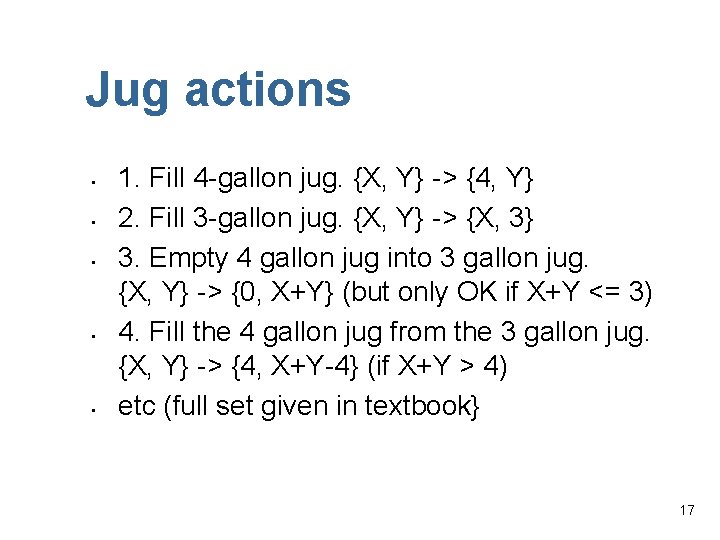 Jug actions

- 1. Fill 4-gallon jug. {X, Y} -> {4, Y}
- 2. Fill 3-gallon jug. {X, Y} -> {X, 3}
- 3. Empty 4 gallon jug into 3 gallon jug. {X, Y} -> {0, X+Y} (but only OK if X+Y <= 3)
- 4. Fill the 4 gallon jug from the 3 gallon jug. {X, Y} -> {4, X+Y-4} (if X+Y > 4)
- etc (full set given in textbook}

17